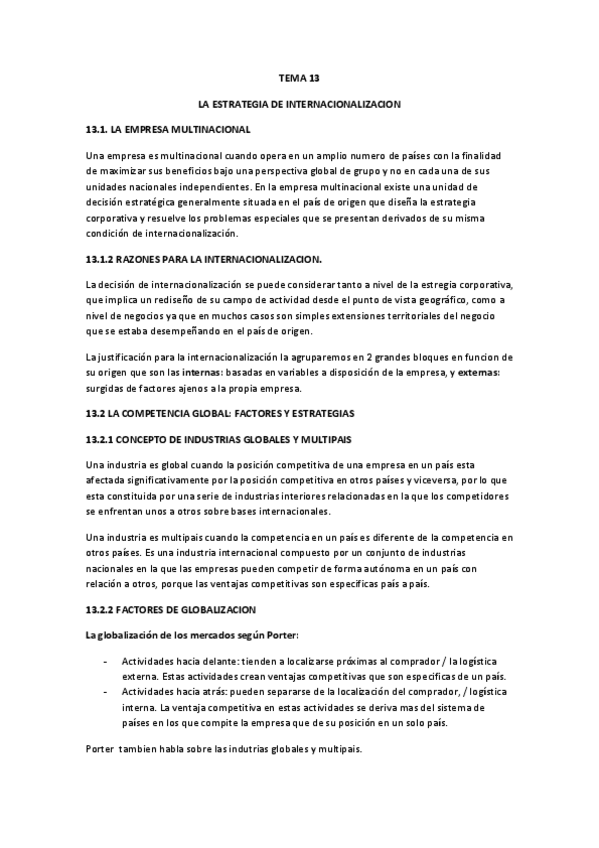 TEMA 13

LA ESTRATEGIA DE INTERNACIONALIZACION

13.1. LA EMPRESA MULTINACIONAL

Una empresa es multinacional cuando opera en un amplio numero de países con la finalidad de maximizar sus beneficios bajo una perspectiva global de grupo y no en cada una de sus unidades nacionales independientes. En la empresa multinacional existe una unidad de decisión estratégica generalmente situada en el país de origen que diseña la estrategia corporativa y resuelve los problemas especiales que se presentan derivados de su misma condición de internacionalización.

13.1.2 RAZONES PARA LA INTERNACIONALIZACION.

La decisión de internacionalización se puede considerar tanto a nivel de la estregia corporativa, que implica un rediseño de su campo de actividad desde el punto de vista geográfico, como a nivel de negocios ya que en muchos casos son simples extensiones territoriales del negocio que se estaba desempeñando en el país de origen.

La justificación para la internacionalización la agruparemos en 2 grandes bloques en funcion de su origen que son las internas: basadas en variables a disposición de la empresa, y externas: surgidas de factores ajenos a la propia empresa.

13.2 LA COMPETENCIA GLOBAL: FACTORES Y ESTRATEGIAS

13.2.1 CONCEPTO DE INDUSTRIAS GLOBALES Y MULTIPAIS

Una industria es global cuando la posición competitiva de una empresa en un país esta afectada significativamente por la posición competitiva en otros países y viceversa, por lo que esta constituida por una serie de industrias interiores relacionadas en la que los competidores se enfrentan unos a otros sobre bases internacionales.

Una industria es multipais cuando la competencia en un país es diferente de la competencia en otros países. Es una industria internacional compuesto por un conjunto de industrias nacionales en la que las empresas pueden competir de forma autónoma en un país con relación a otros, porque las ventajas competitivas son especificas país a país.

13.2.2 FACTORES DE GLOBALIZACION

La globalización de los mercados según Porter:

- Actividades hacia delante: tienden a localizarse próximas al comprador / la logística externa. Estas actividades crean ventajas competitivas que son especificas de un país.
- Actividades hacia atrás: pueden separarse de la localización del comprador, / logística interna. La ventaja competitiva en estas actividades se deriva mas del sistema de países en los que compite la empresa que de su posición en un solo país.

Porter tambien habla sobre las indutrias globales y multipais.